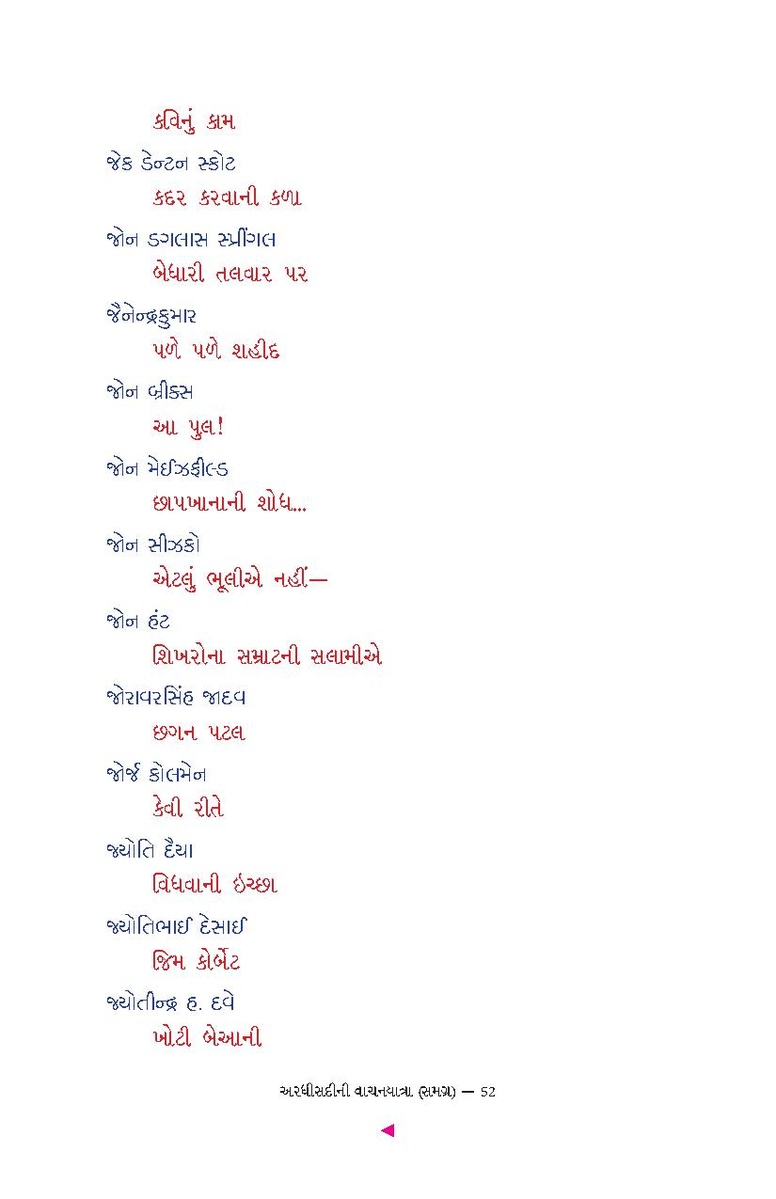 કવિનું કામ

જેક ડેન્ટન સ્કોટ

કદર કરવાની કળા

જોન ડગલાસ સ્પ્રીંગલ

બેધારી તલવાર પર

જૈનેન્દ્રકુમાર

પળે પળે શહીદ

જોન બ્રીક્સ

આ પુલ!

જોન મેઈઝફીલ્ડ

છાપખાનાની શોધ...

જોન સીઝકો

એટલું ભૂલીએ નહીં—

જોન હંટ

શિખરોના સમ્રાટની સલામીએ

જોરાવરસિંહ જાદવ

છગન પટલ

જોર્જ કોલમેન

કેવી રીતે

જ્યોતિ દૈયા

વિધવાની ઇચ્છા

જ્યોતિભાઈ દેસાઈ

જિમ કોર્બેટ

જ્યોતીન્દ્ર હ. દવે

ખોટી બેઆની

અરધીસદીની વાચનયાત્રા (સમગ્ર) — 52